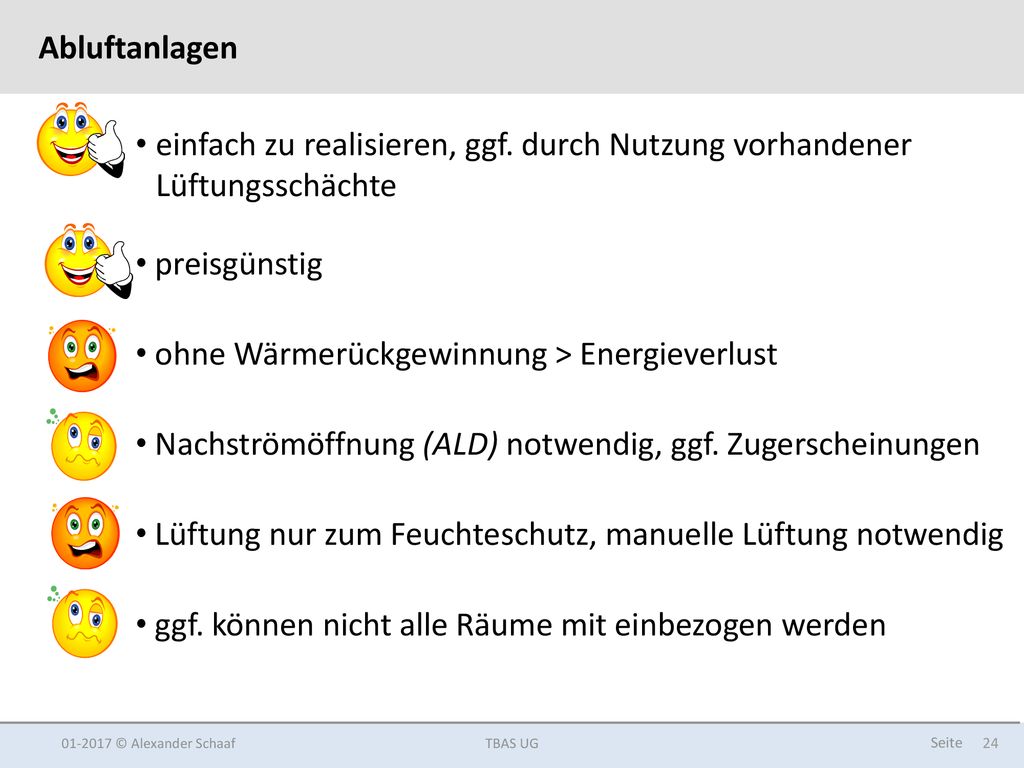 Abluftanlagen

• einfach zu realisieren, ggf. durch Nutzung vorhandener Lüftungsschächte

• preisgünstig

• ohne Wärmerückgewinnung > Energieverlust

• Nachströmöffnung (ALD) notwendig, ggf. Zugerscheinungen

• Lüftung nur zum Feuchteschutz, manuelle Lüftung notwendig

• ggf. können nicht alle Räume mit einbezogen werden

01-2017 © Alexander Schaaf TBAS UG Seite 24